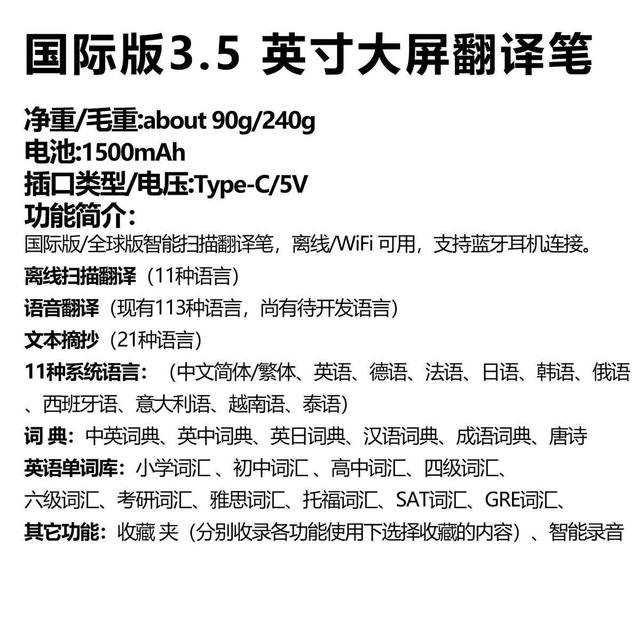 国际版3.5 英寸大屏翻译笔

净重/毛重:about 90g/240g
电池:1500mAh
插口类型/电压:Type-C/5V
功能简介：
国际版/全球版智能扫描翻译笔，离线/WiFi 可用，支持蓝牙耳机连接。
离线扫描翻译（11种语言）
语音翻译（现有113种语言，尚有待开发语言）
文本摘抄（21种语言）
11种系统语言：（中文简体/繁体、英语、德语、法语、日语、韩语、俄语、西班牙语、意大利语、越南语、泰语）
词 典：中英词典、英中词典、英日词典、汉语词典、成语词典、唐诗
英语单词库：小学词汇、初中词汇、高中词汇、四级词汇、六级词汇、考研词汇、雅思词汇、托福词汇、SAT词汇、GRE词汇、
其它功能：收藏 夹（分别收录各功能使用下选择收藏的内容）、智能录音